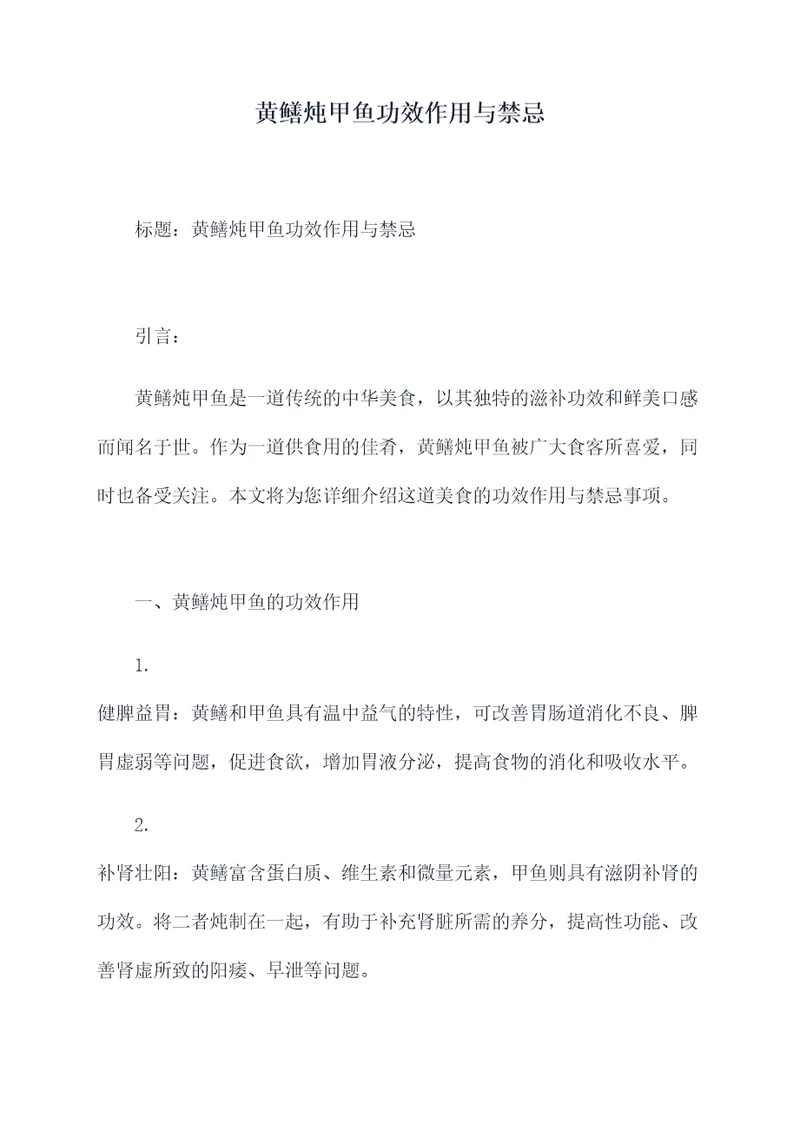 黄鳝炖甲鱼功效作用与禁忌

标题：黄鳝炖甲鱼功效作用与禁忌

引言：

黄鳝炖甲鱼是一道传统的中华美食，以其独特的滋补功效和鲜美口感而闻名于世。作为一道供食用的佳肴，黄鳝炖甲鱼被广大食客所喜爱，同时也备受关注。本文将为您详细介绍这道美食的功效作用与禁忌事项。

一、黄鳝炖甲鱼的功效作用

1.
健脾益胃：黄鳝和甲鱼具有温中益气的特性，可改善胃肠道消化不良、脾胃虚弱等问题，促进食欲，增加胃液分泌，提高食物的消化和吸收水平。

2.
补肾壮阳：黄鳝富含蛋白质、维生素和微量元素，甲鱼则具有滋阴补肾的功效。将二者炖制在一起，有助于补充肾脏所需的养分，提高性功能、改善肾虚所致的阳痿、早泄等问题。